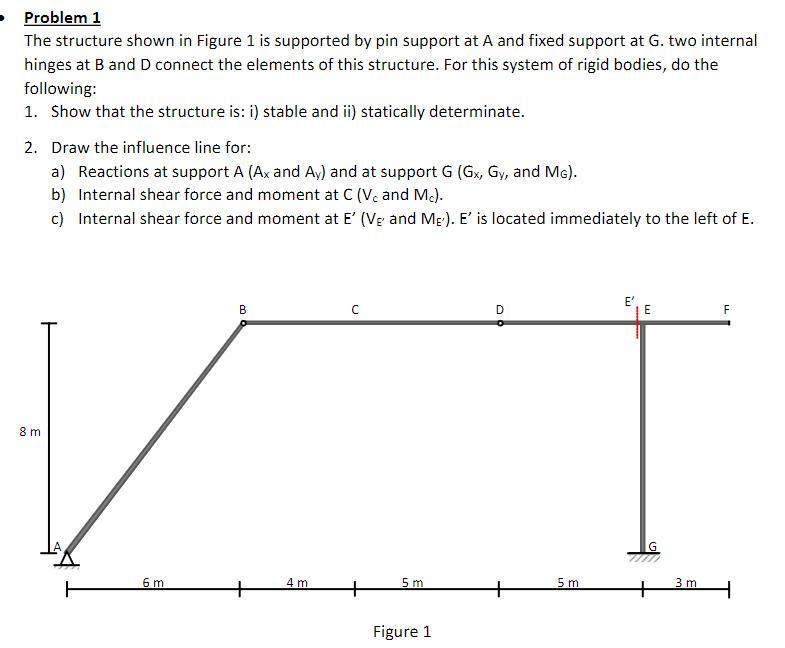 Problem 1

The structure shown in Figure 1 is supported by pin support at A and fixed support at G. two internal hinges at B and D connect the elements of this structure. For this system of rigid bodies, do the following:

1. Show that the structure is: i) stable and ii) statically determinate.

2. Draw the influence line for:
a) Reactions at support A ($A_x$ and $A_y$) and at support G ($G_x$, $G_y$, and $M_G$).
b) Internal shear force and moment at C ($V_c$ and $M_c$).
c) Internal shear force and moment at E' ($V_{E'}$ and $M_{E'}$). E' is located immediately to the left of E.

B C D E' E F

8 m

A G

6 m 4 m 5 m 5 m 3 m

Figure 1